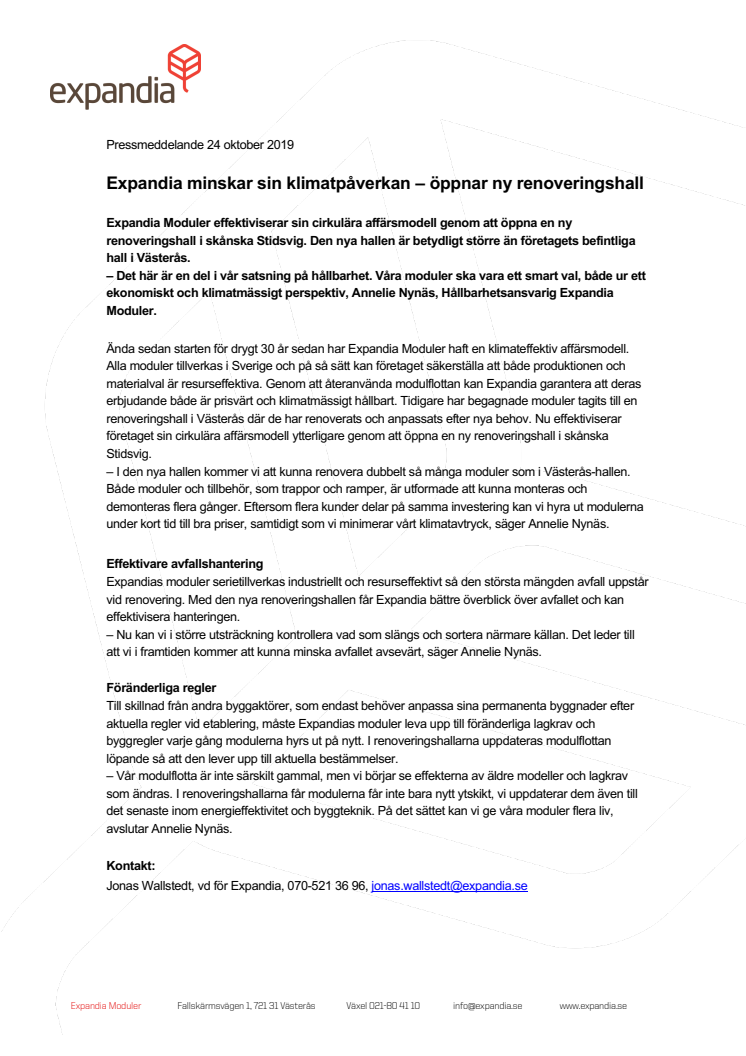 expandia

Pressmeddelande 24 oktober 2019

Expandia minskar sin klimatpåverkan – öppnar ny renoveringshall

Expandia Moduler effektiviserar sin cirkulära affärsmodell genom att öppna en ny renoveringshall i skånska Stidsvig. Den nya hallen är betydligt större än företagets befintliga hall i Västerås.
– Det här är en del i vår satsning på hållbarhet. Våra moduler ska vara ett smart val, både ur ett ekonomiskt och klimatmässigt perspektiv, Annelie Nynäs, Hållbarhetsansvarig Expandia Moduler.

Ända sedan starten för drygt 30 år sedan har Expandia Moduler haft en klimateffektiv affärsmodell. Alla moduler tillverkas i Sverige och på så sätt kan företaget säkerställa att både produktionen och materialval är resurseffektiva. Genom att återanvända modulflottan kan Expandia garantera att deras erbjudande både är prisvärt och klimatmässigt hållbart. Tidigare har begagnade moduler tagits till en renoveringshall i Västerås där de har renoverats och anpassats efter nya behov. Nu effektiviserar företaget sin cirkulära affärsmodell ytterligare genom att öppna en ny renoveringshall i skånska Stidsvig.
– I den nya hallen kommer vi att kunna renovera dubbelt så många moduler som i Västerås-hallen. Både moduler och tillbehör, som trappor och ramper, är utformade att kunna monteras och demonteras flera gånger. Eftersom flera kunder delar på samma investering kan vi hyra ut modulerna under kort tid till bra priser, samtidigt som vi minimerar vårt klimatavtryck, säger Annelie Nynäs.

Effektivare avfallshantering
Expandias moduler serietillverkas industriellt och resurseffektivt så den största mängden avfall uppstår vid renovering. Med den nya renoveringshallen får Expandia bättre överblick över avfallet och kan effektivisera hanteringen.
– Nu kan vi i större utsträckning kontrollera vad som slängs och sortera närmare källan. Det leder till att vi i framtiden kommer att kunna minska avfallet avsevärt, säger Annelie Nynäs.

Föränderliga regler
Till skillnad från andra byggaktörer, som endast behöver anpassa sina permanenta byggnader efter aktuella regler vid etablering, måste Expandias moduler leva upp till föränderliga lagkrav och byggregler varje gång modulerna hyrs ut på nytt. I renoveringshallarna uppdateras modulflottan löpande så att den lever upp till aktuella bestämmelser.
– Vår modulflotta är inte särskilt gammal, men vi börjar se effekterna av äldre modeller och lagkrav som ändras. I renoveringshallarna får modulerna får inte bara nytt ytskikt, vi uppdaterar dem även till det senaste inom energieffektivitet och byggteknik. På det sättet kan vi ge våra moduler flera liv, avslutar Annelie Nynäs.

Kontakt:
Jonas Wallstedt, vd för Expandia, 070-521 36 96, jonas.wallstedt@expandia.se

Expandia Moduler Fallskärmsvägen 1, 721 31 Västerås Växel 021-80 41 10 info@expandia.se www.expandia.se